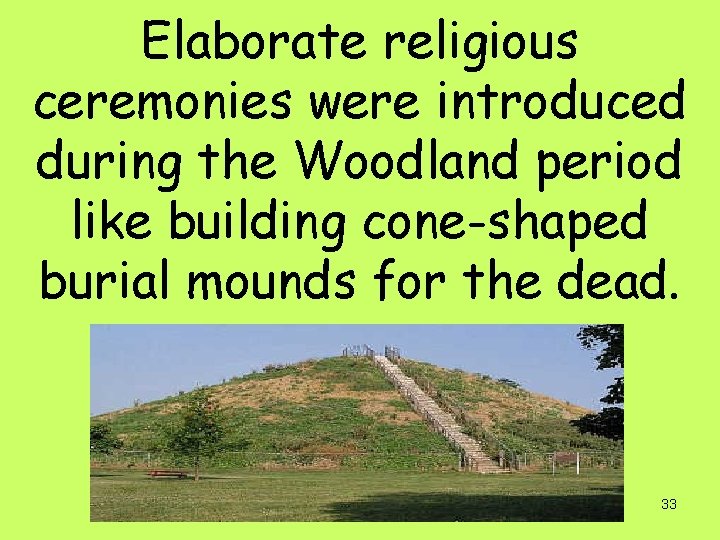 Elaborate religious ceremonies were introduced during the Woodland period like building cone-shaped burial mounds for the dead.

33